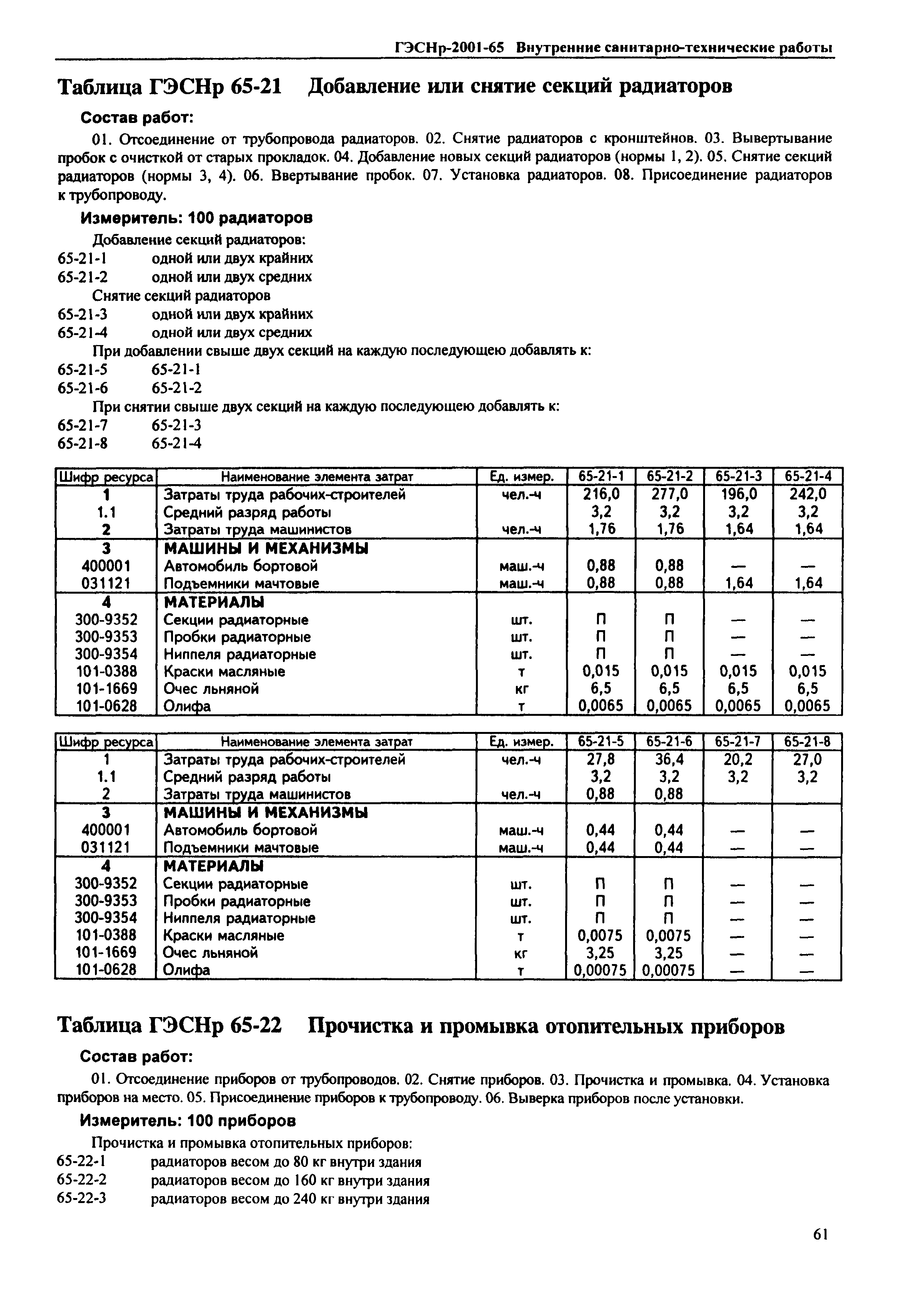 ГЭСНр-2001-65 Внутренние санитарно-технические работы

Таблица ГЭСНр 65-21 Добавление или снятие секций радиаторов

Состав работ:

01. Отсоединение от трубопровода радиаторов. 02. Снятие радиаторов с кронштейнов. 03. Вывертывание пробок с очисткой от старых прокладок. 04. Добавление новых секций радиаторов (нормы 1, 2). 05. Снятие секций радиаторов (нормы 3, 4). 06. Ввертывание пробок. 07. Установка радиаторов. 08. Присоединение радиаторов к трубопроводу.

Измеритель: 100 радиаторов

Добавление секций радиаторов:
65-21-1 одной или двух крайних
65-21-2 одной или двух средних
Снятие секций радиаторов
65-21-3 одной или двух крайних
65-21-4 одной или двух средних
При добавлении свыше двух секций на каждую последующею добавлять к:
65-21-5 65-21-1
65-21-6 65-21-2
При снятии свыше двух секций на каждую последующею добавлять к:
65-21-7 65-21-3
65-21-8 65-21-4

| Шифр ресурса | Наименование элемента затрат | Ед. измер. | 65-21-1 | 65-21-2 | 65-21-3 | 65-21-4 |
|---|---|---|---|---|---|---|
| 1 | Затраты труда рабочих-строителей | чел.-ч | 216,0 | 277,0 | 196,0 | 242,0 |
| 1.1 | Средний разряд работы | | 3,2 | 3,2 | 3,2 | 3,2 |
| 2 | Затраты труда машинистов | чел.-ч | 1,76 | 1,76 | 1,64 | 1,64 |
| 3 | МАШИНЫ И МЕХАНИЗМЫ | | | | | |
| 400001 | Автомобиль бортовой | маш.-ч | 0,88 | 0,88 | — | — |
| 031121 | Подъемники мачтовые | маш.-ч | 0,88 | 0,88 | 1,64 | 1,64 |
| 4 | МАТЕРИАЛЫ | | | | | |
| 300-9352 | Секции радиаторные | шт. | П | П | — | — |
| 300-9353 | Пробки радиаторные | шт. | П | П | — | — |
| 300-9354 | Ниппеля радиаторные | шт. | П | П | — | — |
| 101-0388 | Краски масляные | т | 0,015 | 0,015 | 0,015 | 0,015 |
| 101-1669 | Очес льняной | кг | 6,5 | 6,5 | 6,5 | 6,5 |
| 101-0628 | Олифа | т | 0,0065 | 0,0065 | 0,0065 | 0,0065 |

| Шифр ресурса | Наименование элемента затрат | Ед. измер. | 65-21-5 | 65-21-6 | 65-21-7 | 65-21-8 |
|---|---|---|---|---|---|---|
| 1 | Затраты труда рабочих-строителей | чел.-ч | 27,8 | 36,4 | 20,2 | 27,0 |
| 1.1 | Средний разряд работы | | 3,2 | 3,2 | 3,2 | 3,2 |
| 2 | Затраты труда машинистов | чел.-ч | 0,88 | 0,88 | | |
| 3 | МАШИНЫ И МЕХАНИЗМЫ | | | | | |
| 400001 | Автомобиль бортовой | маш.-ч | 0,44 | 0,44 | — | — |
| 031121 | Подъемники мачтовые | маш.-ч | 0,44 | 0,44 | — | — |
| 4 | МАТЕРИАЛЫ | | | | | |
| 300-9352 | Секции радиаторные | шт. | П | П | — | — |
| 300-9353 | Пробки радиаторные | шт. | П | П | — | — |
| 300-9354 | Ниппеля радиаторные | шт. | П | П | — | — |
| 101-0388 | Краски масляные | т | 0,0075 | 0,0075 | — | — |
| 101-1669 | Очес льняной | кг | 3,25 | 3,25 | — | — |
| 101-0628 | Олифа | т | 0,00075 | 0,00075 | — | — |

Таблица ГЭСНр 65-22 Прочистка и промывка отопительных приборов

Состав работ:

01. Отсоединение приборов от трубопроводов. 02. Снятие приборов. 03. Прочистка и промывка. 04. Установка приборов на место. 05. Присоединение приборов к трубопроводу. 06. Выверка приборов после установки.

Измеритель: 100 приборов

Прочистка и промывка отопительных приборов:
65-22-1 радиаторов весом до 80 кг внутри здания
65-22-2 радиаторов весом до 160 кг внутри здания
65-22-3 радиаторов весом до 240 кг внутри здания

61